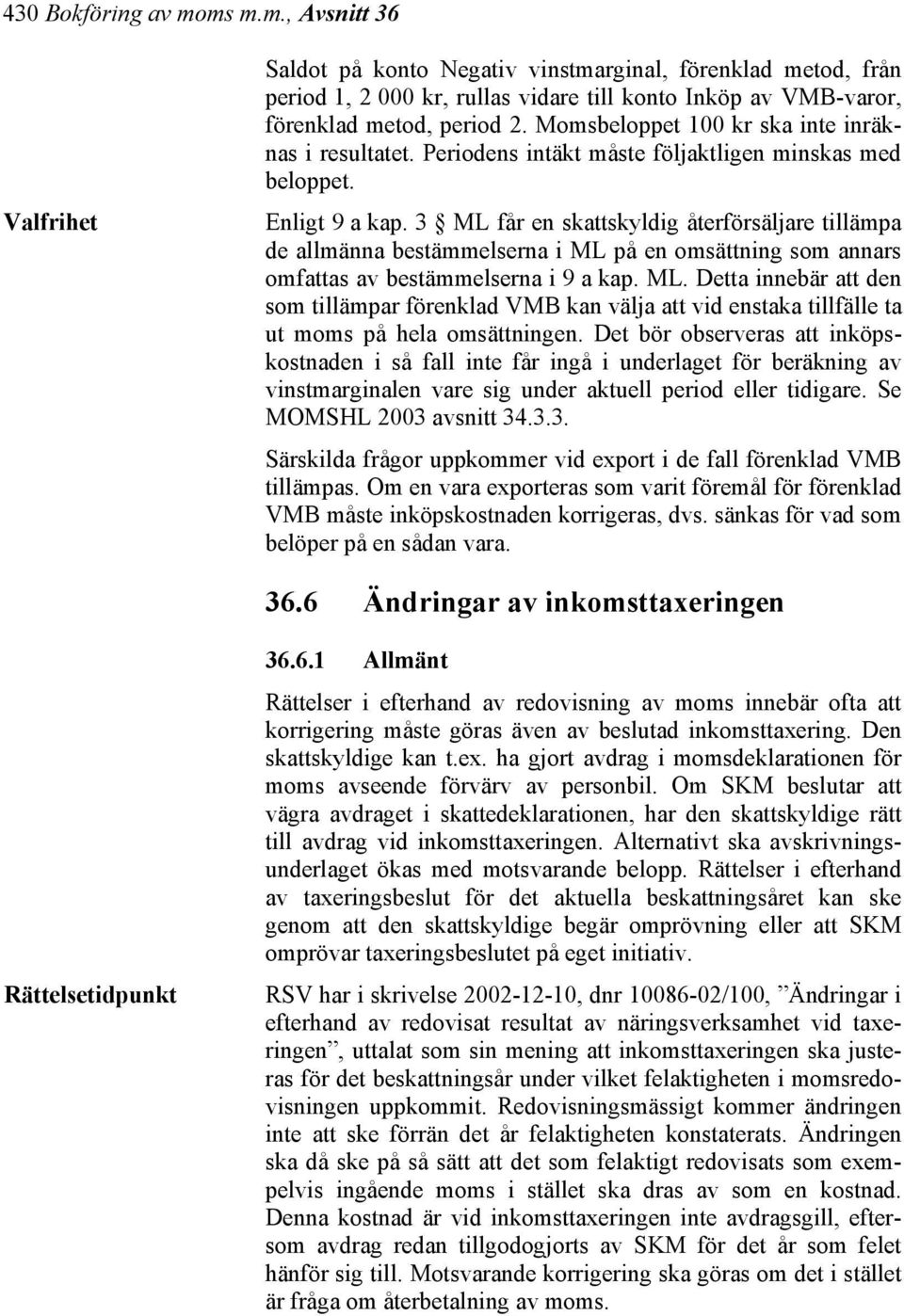 430 Bokföring av moms m.m., Avsnitt 36

Saldot på konto Negativ vinstmarginal, förenklad metod, från period 1, 2 000 kr, rullas vidare till konto Inköp av VMB-varor, förenklad metod, period 2. Momsbeloppet 100 kr ska inte inräknas i resultatet. Periodens intäkt måste följaktligen minskas med beloppet.

Valfrihet

Enligt 9 a kap. 3 § ML får en skattskyldig återförsäljare tillämpa de allmänna bestämmelserna i ML på en omsättning som annars omfattas av bestämmelserna i 9 a kap. ML. Detta innebär att den som tillämpar förenklad VMB kan välja att vid enstaka tillfälle ta ut moms på hela omsättningen. Det bör observeras att inköpskostnaden i så fall inte får ingå i underlaget för beräkning av vinstmarginalen vare sig under aktuell period eller tidigare. Se MOMSHL 2003 avsnitt 34.3.3.

Särskilda frågor uppkommer vid export i de fall förenklad VMB tillämpas. Om en vara exporteras som varit föremål för förenklad VMB måste inköpskostnaden korrigeras, dvs. sänkas för vad som belöper på en sådan vara.

36.6 Ändringar av inkomsttaxeringen

36.6.1 Allmänt

Rättelser i efterhand av redovisning av moms innebär ofta att korrigering måste göras även av beslutad inkomsttaxering. Den skattskyldige kan t.ex. ha gjort avdrag i momsdeklarationen för moms avseende förvärv av personbil. Om SKM beslutar att vägra avdraget i skattedeklarationen, har den skattskyldige rätt till avdrag vid inkomsttaxeringen. Alternativt ska avskrivningsunderlaget ökas med motsvarande belopp. Rättelser i efterhand av taxeringsbeslut för det aktuella beskattningsåret kan ske genom att den skattskyldige begär omprövning eller att SKM omprövar taxeringsbeslutet på eget initiativ.

Rättelsetidpunkt

RSV har i skrivelse 2002-12-10, dnr 10086-02/100, ”Ändringar i efterhand av redovisat resultat av näringsverksamhet vid taxeringen”, uttalat som sin mening att inkomsttaxeringen ska justeras för det beskattningsår under vilket felaktigheten i momsredovisningen uppkommit. Redovisningsmässigt kommer ändringen inte att ske förrän det år felaktigheten konstaterats. Ändringen ska då ske på så sätt att det som felaktigt redovisats som exempelvis ingående moms i stället ska dras av som en kostnad. Denna kostnad är vid inkomsttaxeringen inte avdragsgill, eftersom avdrag redan tillgodogjorts av SKM för det år som felet hänför sig till. Motsvarande korrigering ska göras om det i stället är fråga om återbetalning av moms.